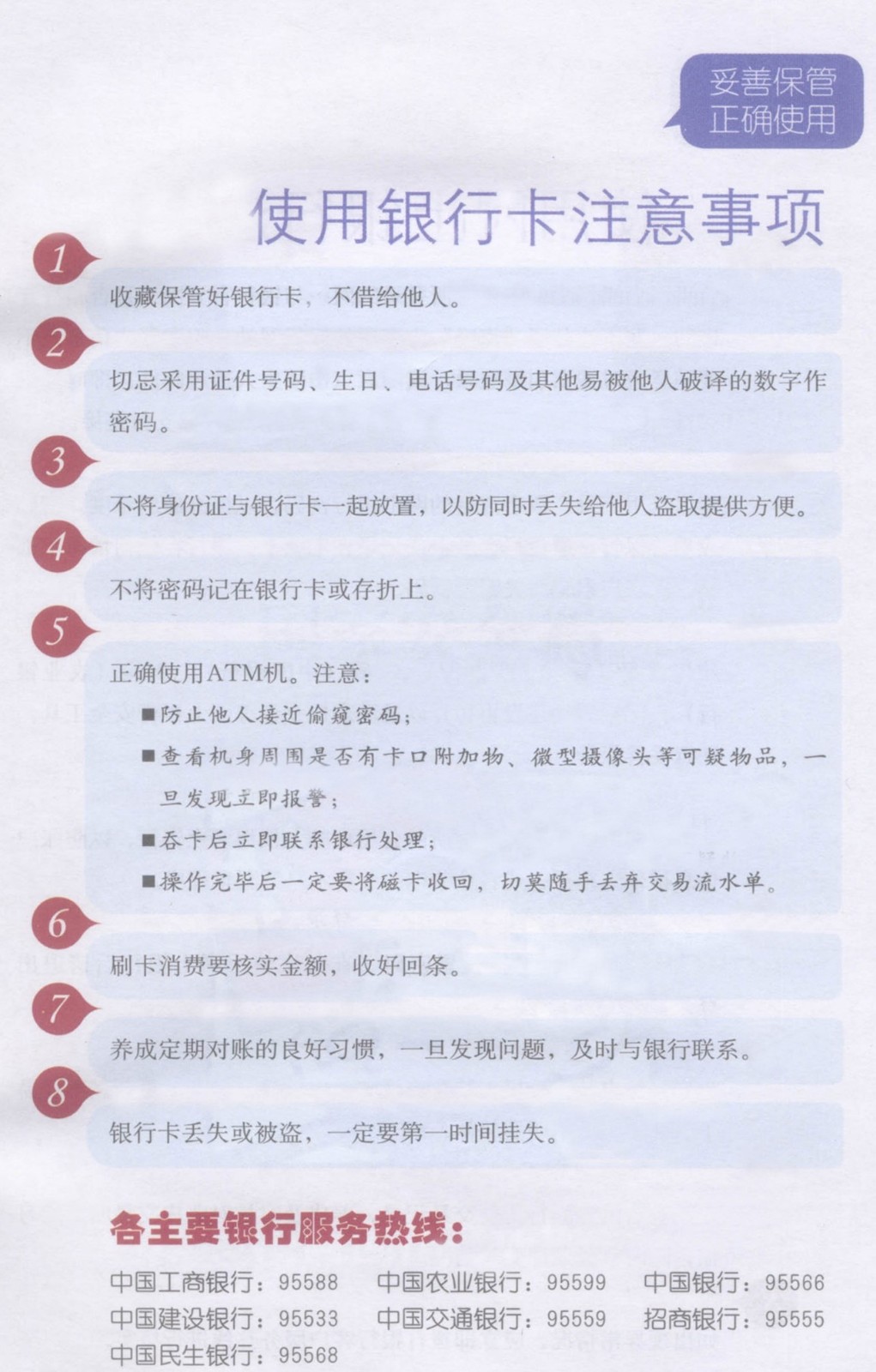 妥善保管
正确使用

使用银行卡注意事项

1

收藏保管好银行卡，不借给他人。

2

切忌采用证件号码、生日、电话号码及其他易被他人破译的数字作密码。

3

不将身份证与银行卡一起放置，以防同时丢失给他人盗取提供方便。

4

不将密码记在银行卡或存折上。

5

正确使用ATM机。注意：
■防止他人接近偷窥密码；
■查看机身周围是否有卡口附加物、微型摄像头等可疑物品，一旦发现立即报警；
■吞卡后立即联系银行处理；
■操作完毕后一定要将磁卡收回，切莫随手丢弃交易流水单。

6

刷卡消费要核实金额，收好回条。

7

养成定期对账的良好习惯，一旦发现问题，及时与银行联系。

8

银行卡丢失或被盗，一定要第一时间挂失。

各主要银行服务热线：

中国工商银行：95588　中国农业银行：95599　中国银行：95566
中国建设银行：95533　中国交通银行：95559　招商银行：95555
中国民生银行：95568